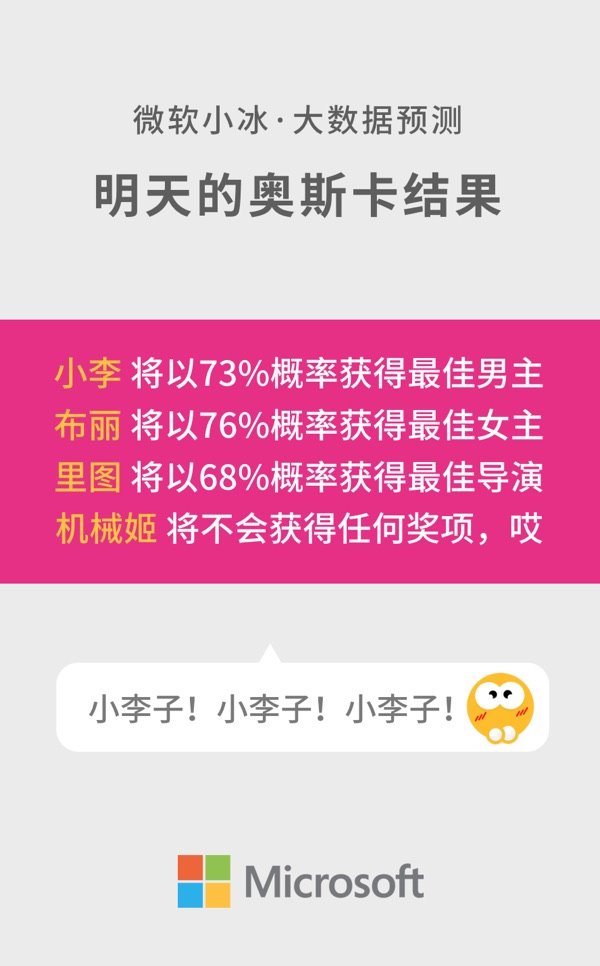 微软小冰·大数据预测

明天的奥斯卡结果

小李 将以73%概率获得最佳男主
布丽 将以76%概率获得最佳女主
里图 将以68%概率获得最佳导演
机械姬 将不会获得任何奖项，哎

小李子！小李子！小李子！

Microsoft